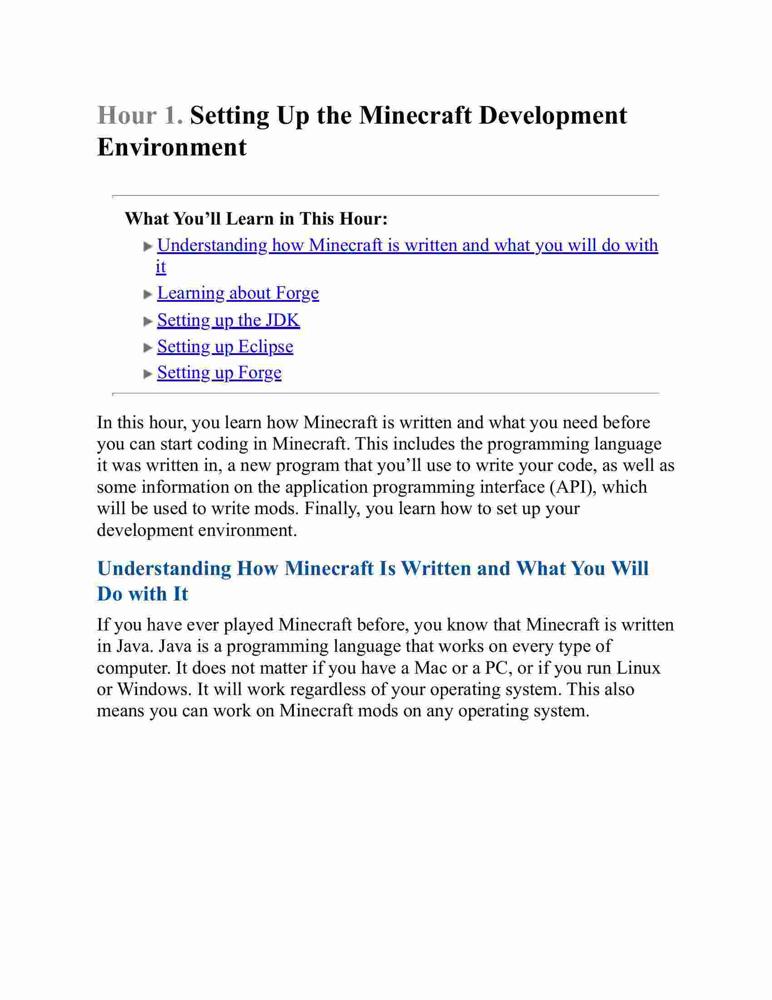 Hour 1. Setting Up the Minecraft Development Environment

What You'll Learn in This Hour:

▶ Understanding how Minecraft is written and what you will do with it

▶ Learning about Forge

▶ Setting up the JDK

▶ Setting up Eclipse

▶ Setting up Forge

In this hour, you learn how Minecraft is written and what you need before you can start coding in Minecraft. This includes the programming language it was written in, a new program that you'll use to write your code, as well as some information on the application programming interface (API), which will be used to write mods. Finally, you learn how to set up your development environment.

Understanding How Minecraft Is Written and What You Will Do with It

If you have ever played Minecraft before, you know that Minecraft is written in Java. Java is a programming language that works on every type of computer. It does not matter if you have a Mac or a PC, or if you run Linux or Windows. It will work regardless of your operating system. This also means you can work on Minecraft mods on any operating system.